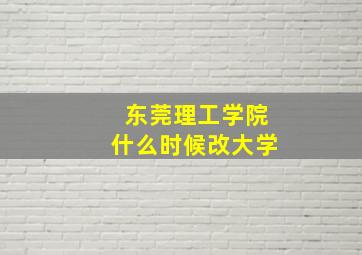 东莞理工学院
什么时候改大学